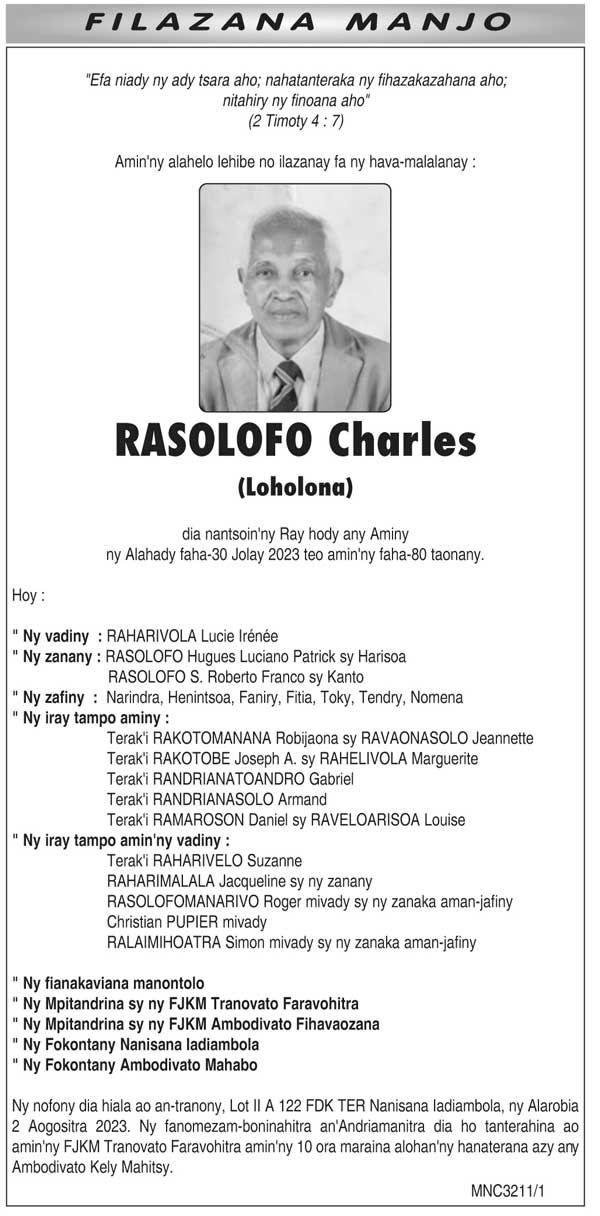 FILAZANA MANJO

"Efa niady ny ady tsara aho; nahatanteraka ny fihazakazahana aho; nitahiry ny finoana aho"
(2 Timoty 4 : 7)

Amin'ny alahelo lehibe no ilazanay fa ny hava-malalanay :

RASOLOFO Charles
(Loholona)

dia nantsoin'ny Ray hody any Aminy
ny Alahady faha-30 Jolay 2023 teo amin'ny faha-80 taonany.

Hoy :

" Ny vadiny : RAHARIVOLA Lucie Irénée
" Ny zanany : RASOLOFO Hugues Luciano Patrick sy Harisoa
RASOLOFO S. Roberto Franco sy Kanto
" Ny zafiny : Narindra, Henintsoa, Faniry, Fitia, Toky, Tendry, Nomena
" Ny iray tampo aminy :
Terak'i RAKOTOMANANA Robijaona sy RAVAONASOLO Jeannette
Terak'i RAKOTOBE Joseph A. sy RAHELIVOLA Marguerite
Terak'i RANDRIANATOANDRO Gabriel
Terak'i RANDRIANASOLO Armand
Terak'i RAMAROSON Daniel sy RAVELOARISOA Louise
" Ny iray tampo amin'ny vadiny :
Terak'i RAHARIVELO Suzanne
RAHARIMALALA Jacqueline sy ny zanany
RASOLOFOMANARIVO Roger mivady sy ny zanaka aman-jafiny
Christian PUPIER mivady
RALAIMIHOATRA Simon mivady sy ny zanaka aman-jafiny

" Ny fianakaviana manontolo
" Ny Mpitandrina sy ny FJKM Tranovato Faravohitra
" Ny Mpitandrina sy ny FJKM Ambodivato Fihavaozana
" Ny Fokontany Nanisana Iadiambola
" Ny Fokontany Ambodivato Mahabo

Ny nofony dia hiala ao an-tranony, Lot II A 122 FDK TER Nanisana Iadiambola, ny Alarobia 2 Aogositra 2023. Ny fanomezam-boninahitra an'Andriamanitra dia ho tanterahina ao amin'ny FJKM Tranovato Faravohitra amin'ny 10 ora maraina alohan'ny hanaterana azy any Ambodivato Kely Mahitsy.

MNC3211/1